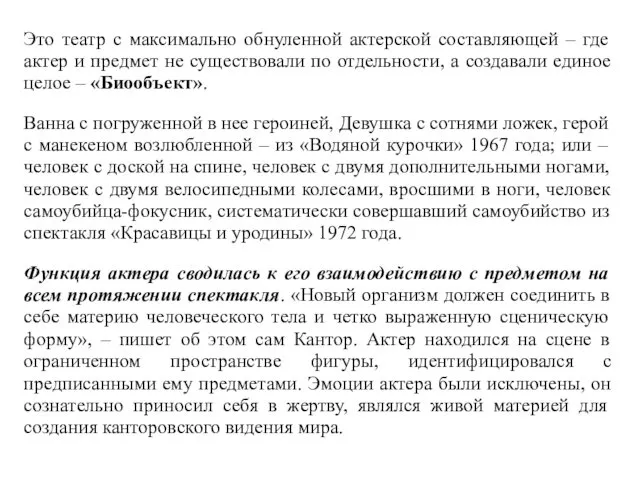 Это театр с максимально обнуленной актерской составляющей – где актер и предмет не существовали по отдельности, а создавали единое целое – «Биообъект».

Ванна с погруженной в нее героиней, Девушка с сотнями ложек, герой с манекеном возлюбленной – из «Водяной курочки» 1967 года; или – человек с доской на спине, человек с двумя дополнительными ногами, человек с двумя велосипедными колесами, вросшими в ноги, человек самоубийца-фокусник, систематически совершавший самоубийство из спектакля «Красавицы и уродины» 1972 года.

Функция актера сводилась к его взаимодействию с предметом на всем протяжении спектакля. «Новый организм должен соединить в себе материю человеческого тела и четко выраженную сценическую форму», – пишет об этом сам Кантор. Актер находился на сцене в ограниченном пространстве фигуры, идентифицировался с предписанными ему предметами. Эмоции актера были исключены, он сознательно приносил себя в жертву, являлся живой материей для создания канторовского видения мира.